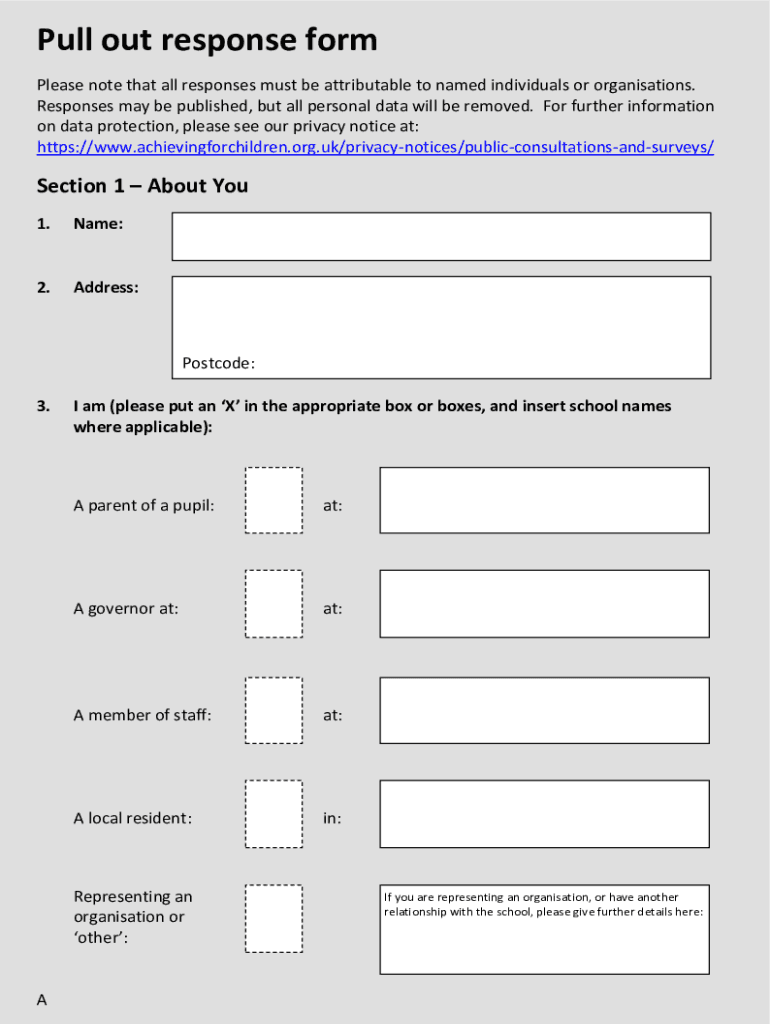 Pull out response form

Please note that all responses must be attributable to named individuals or organisations. Responses may be published, but all personal data will be removed. For further information on data protection, please see our privacy notice at: https://www.achievingforchildren.org.uk/privacy-notices/public-consultations-and-surveys/

Section 1 – About You

1. Name:

2. Address:

Postcode:

3. I am (please put an 'X' in the appropriate box or boxes, and insert school names where applicable):

A parent of a pupil: at:

A governor at: at:

A member of staff: at:

A local resident: in:

Representing an organisation or 'other':

If you are representing an organisation, or have another relationship with the school, please give further details here:

A